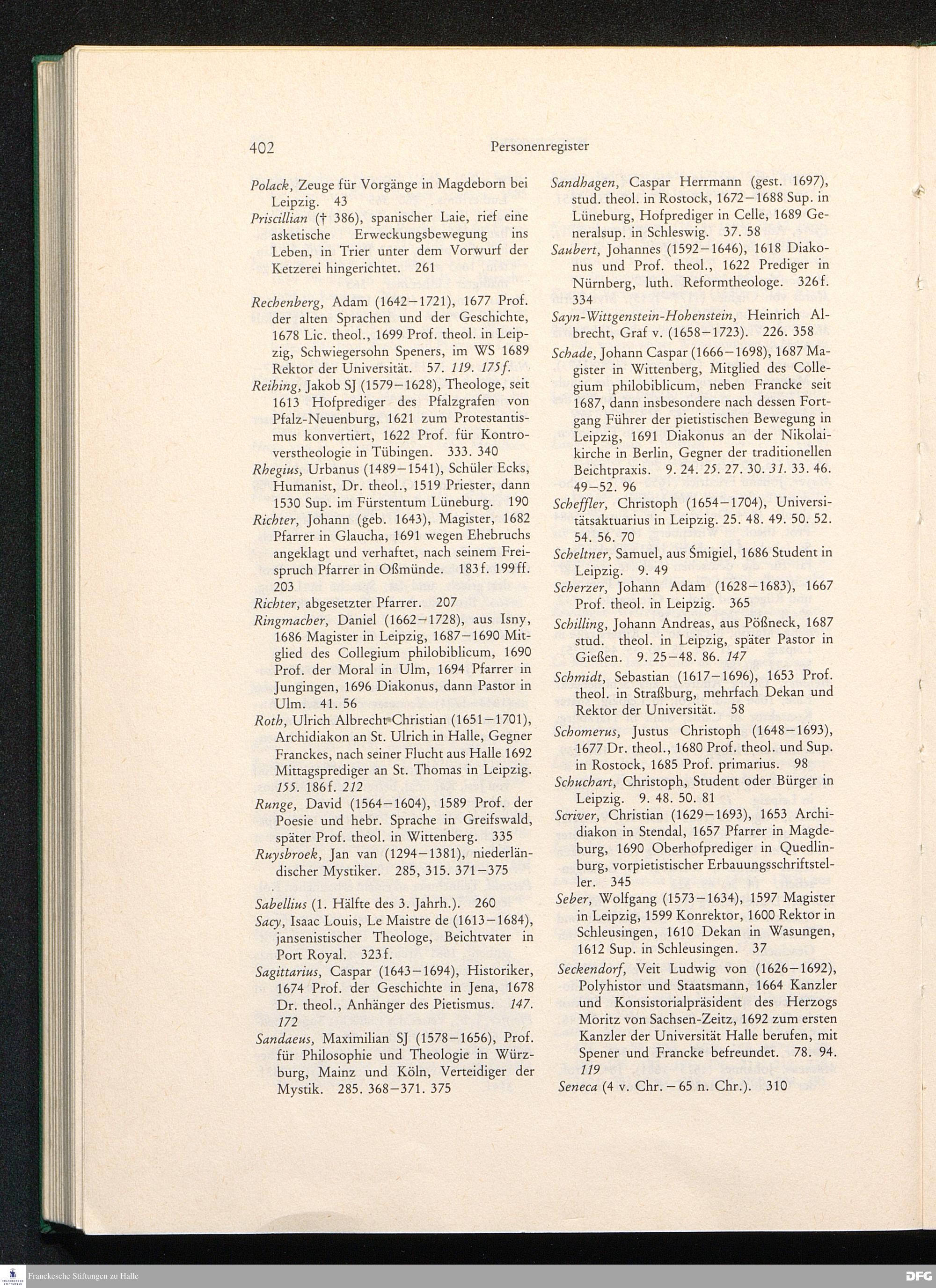 402 Personenregister

Polack, Zeuge für Vorgänge in Magdeborn bei Leipzig. 43

Priscillian († 386), spanischer Laie, rief eine asketische Erweckungsbewegung ins Leben, in Trier unter dem Vorwurf der Ketzerei hingerichtet. 261

Rechenberg, Adam (1642–1721), 1677 Prof. der alten Sprachen und der Geschichte, 1678 Lic. theol., 1699 Prof. theol. in Leipzig, Schwiegersohn Speners, im WS 1689 Rektor der Universität. 57. 119. 175f.

Reihing, Jakob SJ (1579–1628), Theologe, seit 1613 Hofprediger des Pfalzgrafen von Pfalz-Neuenburg, 1621 zum Protestantismus konvertiert, 1622 Prof. für Kontroverstheologie in Tübingen. 333. 340

Rhegius, Urbanus (1489–1541), Schüler Ecks, Humanist, Dr. theol., 1519 Priester, dann 1530 Sup. im Fürstentum Lüneburg. 190

Richter, Johann (geb. 1643), Magister, 1682 Pfarrer in Glaucha, 1691 wegen Ehebruchs angeklagt und verhaftet, nach seinem Freispruch Pfarrer in Oßmünde. 183f. 199ff. 203

Richter, abgesetzter Pfarrer. 207

Ringmacher, Daniel (1662–1728), aus Isny, 1686 Magister in Leipzig, 1687–1690 Mitglied des Collegium philobiblicum, 1690 Prof. der Moral in Ulm, 1694 Pfarrer in Jungingen, 1696 Diakonus, dann Pastor in Ulm. 41. 56

Roth, Ulrich Albrecht Christian (1651–1701), Archidiakon an St. Ulrich in Halle, Gegner Franckes, nach seiner Flucht aus Halle 1692 Mittagsprediger an St. Thomas in Leipzig. 155. 186f. 212

Runge, David (1564–1604), 1589 Prof. der Poesie und hebr. Sprache in Greifswald, später Prof. theol. in Wittenberg. 335

Ruysbroek, Jan van (1294–1381), niederländischer Mystiker. 285, 315. 371–375

Sabellius (1. Hälfte des 3. Jahrh.). 260

Sacy, Isaac Louis, Le Maistre de (1613–1684), jansenistischer Theologe, Beichtvater in Port Royal. 323f.

Sagittarius, Caspar (1643–1694), Historiker, 1674 Prof. der Geschichte in Jena, 1678 Dr. theol., Anhänger des Pietismus. 147. 172

Sandaeus, Maximilian SJ (1578–1656), Prof. für Philosophie und Theologie in Würzburg, Mainz und Köln, Verteidiger der Mystik. 285. 368–371. 375

Sandhagen, Caspar Herrmann (gest. 1697), stud. theol. in Rostock, 1672–1688 Sup. in Lüneburg, Hofprediger in Celle, 1689 Generalsup. in Schleswig. 37. 58

Saubert, Johannes (1592–1646), 1618 Diakonus und Prof. theol., 1622 Prediger in Nürnberg, luth. Reformtheologe. 326f. 334

Sayn-Wittgenstein-Hohenstein, Heinrich Albrecht, Graf v. (1658–1723). 226. 358

Schade, Johann Caspar (1666–1698), 1687 Magister in Wittenberg, Mitglied des Collegium philobiblicum, neben Francke seit 1687, dann insbesondere nach dessen Fortgang Führer der pietistischen Bewegung in Leipzig, 1691 Diakonus an der Nikolaikirche in Berlin, Gegner der traditionellen Beichtpraxis. 9. 24. 25. 27. 30. 31. 33. 46. 49–52. 96

Scheffler, Christoph (1654–1704), Universitätsaktuarius in Leipzig. 25. 48. 49. 50. 52. 54. 56. 70

Scheltner, Samuel, aus Śmigiel, 1686 Student in Leipzig. 9. 49

Scherzer, Johann Adam (1628–1683), 1667 Prof. theol. in Leipzig. 365

Schilling, Johann Andreas, aus Pößneck, 1687 stud. theol. in Leipzig, später Pastor in Gießen. 9. 25–48. 86. 147

Schmidt, Sebastian (1617–1696), 1653 Prof. theol. in Straßburg, mehrfach Dekan und Rektor der Universität. 58

Schomerus, Justus Christoph (1648–1693), 1677 Dr. theol., 1680 Prof. theol. und Sup. in Rostock, 1685 Prof. primarius. 98

Schuchart, Christoph, Student oder Bürger in Leipzig. 9. 48. 50. 81

Scriver, Christian (1629–1693), 1653 Archidiakon in Stendal, 1657 Pfarrer in Magdeburg, 1690 Oberhofprediger in Quedlinburg, vorpietistischer Erbauungsschriftsteller. 345

Seber, Wolfgang (1573–1634), 1597 Magister in Leipzig, 1599 Konrektor, 1600 Rektor in Schleusingen, 1610 Dekan in Wasungen, 1612 Sup. in Schleusingen. 37

Seckendorf, Veit Ludwig von (1626–1692), Polyhistor und Staatsmann, 1664 Kanzler und Konsistorialpräsident des Herzogs Moritz von Sachsen-Zeitz, 1692 zum ersten Kanzler der Universität Halle berufen, mit Spener und Francke befreundet. 78. 94. 119

Seneca (4 v. Chr. – 65 n. Chr.). 310

Franckesche Stiftungen zu Halle

DFG